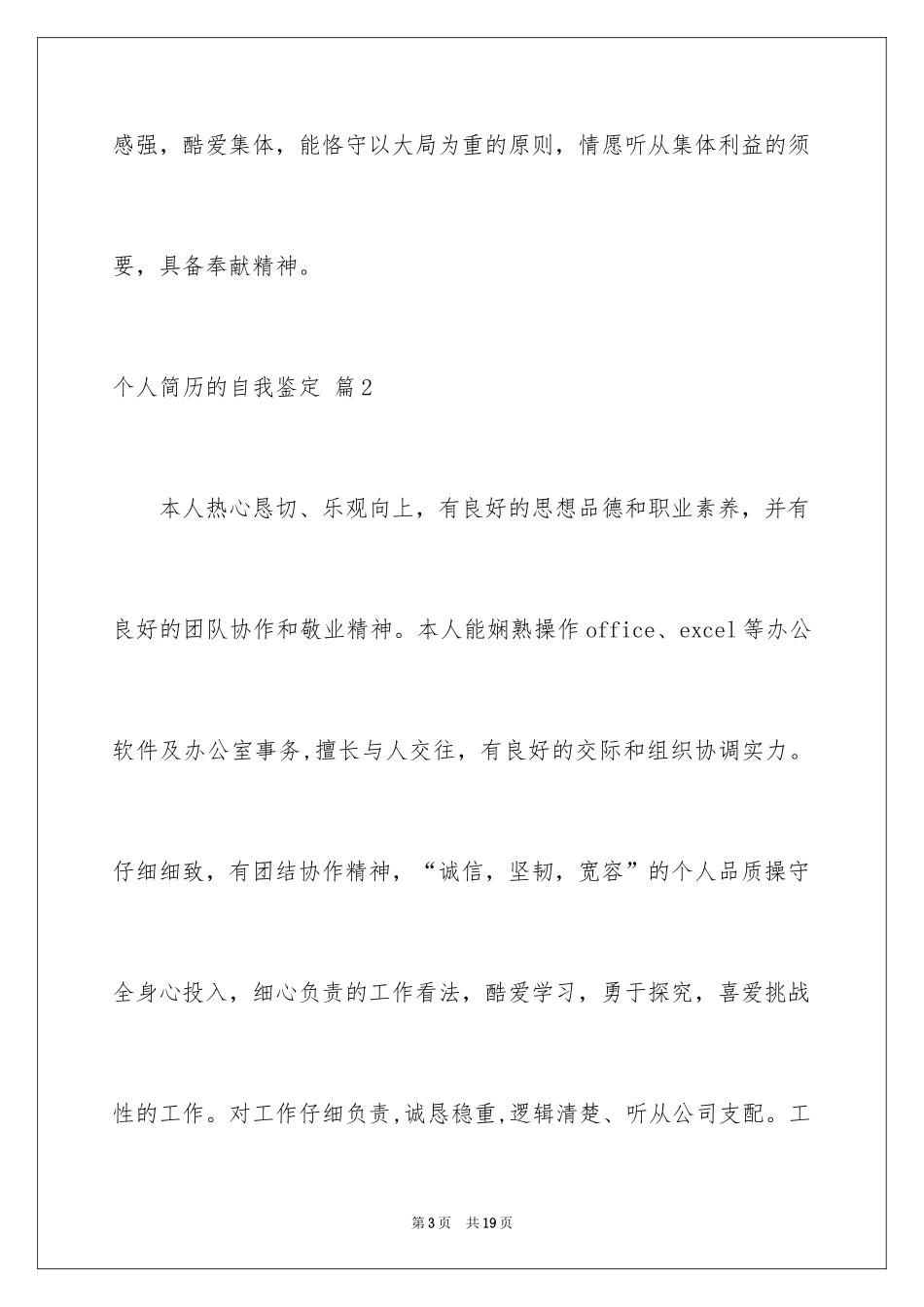 感强，酷爱集体，能恪守以大局为重的原则，情愿听从集体利益的须要，具备奉献精神。

个人简历的自我鉴定 篇2

本人热心恳切、乐观向上，有良好的思想品德和职业素养，并有良好的团队协作和敬业精神。本人能娴熟操作office、excel等办公软件及办公室事务,擅长与人交往，有良好的交际和组织协调实力。仔细细致，有团结协作精神，“诚信，坚韧，宽容”的个人品质操守全身心投入，细心负责的工作看法，酷爱学习，勇于探究，喜爱挑战性的工作。对工作仔细负责,诚恳稳重,逻辑清楚、听从公司支配。工

第3页 共19页